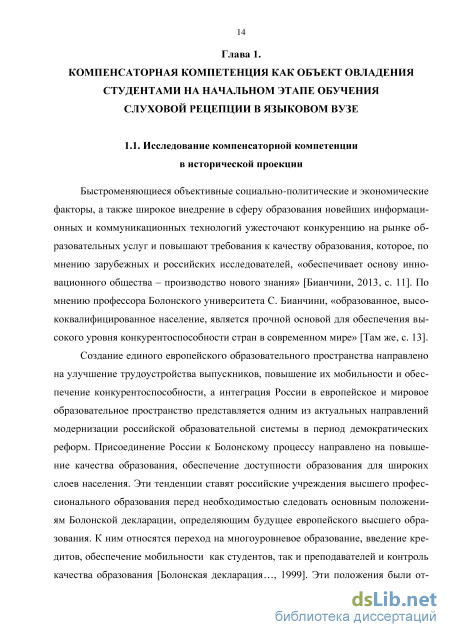 14

Глава 1.
КОМПЕНСАТОРНАЯ КОМПЕТЕНЦИЯ КАК ОБЪЕКТ ОВЛАДЕНИЯ СТУДЕНТАМИ НА НАЧАЛЬНОМ ЭТАПЕ ОБУЧЕНИЯ СЛУХОВОЙ РЕЦЕПЦИИ В ЯЗЫКОВОМ ВУЗЕ

1.1. Исследование компенсаторной компетенции в исторической проекции

Быстроменяющиеся объективные социально-политические и экономические факторы, а также широкое внедрение в сферу образования новейших информационных и коммуникационных технологий ужесточают конкуренцию на рынке образовательных услуг и повышают требования к качеству образования, которое, по мнению зарубежных и российских исследователей, «обеспечивает основу инновационного общества – производство нового знания» [Бианчини, 2013, с. 11]. По мнению профессора Болонского университета С. Бианчини, «образованное, высококвалифицированное население, является прочной основой для обеспечения высокого уровня конкурентоспособности стран в современном мире» [Там же, с. 13].

Создание единого европейского образовательного пространства направлено на улучшение трудоустройства выпускников, повышение их мобильности и обеспечение конкурентоспособности, а интеграция России в европейское и мировое образовательное пространство представляется одним из актуальных направлений модернизации российской образовательной системы в период демократических реформ. Присоединение России к Болонскому процессу направлено на повышение качества образования, обеспечение доступности образования для широких слоев населения. Эти тенденции ставят российские учреждения высшего профессионального образования перед необходимостью следовать основным положениям Болонской декларации, определяющим будущее европейского высшего образования. К ним относятся переход на многоуровневое образование, введение кредитов, обеспечение мобильности как студентов, так и преподавателей и контроль качества образования [Болонская декларация…, 1999]. Эти положения были от-

dsLib.net
библиотека диссертаций